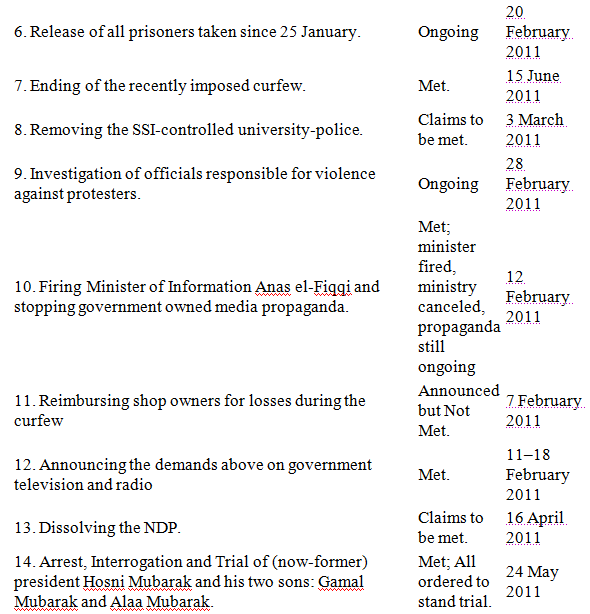 | | | |
|---|---|---|
| 6. Release of all prisoners taken since 25 January. | Ongoing | 20 February 2011 |
| 7. Ending of the recently imposed curfew. | Met. | 15 June 2011 |
| 8. Removing the SSI-controlled university-police. | Claims to be met. | 3 March 2011 |
| 9. Investigation of officials responsible for violence against protesters. | Ongoing | 28 February 2011 |
| 10. Firing Minister of Information Anas el-Fiqqi and stopping government owned media propaganda. | Met; minister fired, ministry canceled, propaganda still ongoing | 12 February 2011 |
| 11. Reimbursing shop owners for losses during the curfew | Announced but Not Met. | 7 February 2011 |
| 12. Announcing the demands above on government television and radio | Met. | 11–18 February 2011 |
| 13. Dissolving the NDP. | Claims to be met. | 16 April 2011 |
| 14. Arrest, Interrogation and Trial of (now-former) president Hosni Mubarak and his two sons: Gamal Mubarak and Alaa Mubarak. | Met; All ordered to stand trial. | 24 May 2011 |